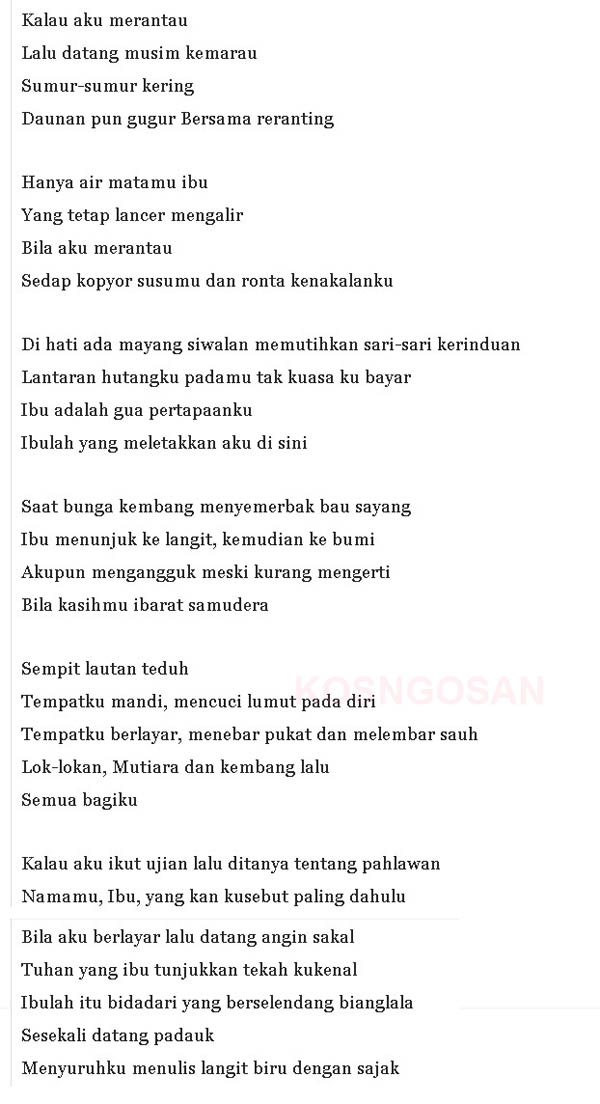 Kalau aku merantau
Lalu datang musim kemarau
Sumur-sumur kering
Daunan pun gugur Bersama reranting

Hanya air matamu ibu
Yang tetap lancer mengalir
Bila aku merantau
Sedap kopyor susumu dan ronta kenakalanku

Di hati ada mayang siwalan memutihkan sari-sari kerinduan
Lantaran hutangku padamu tak kuasa ku bayar
Ibu adalah gua pertapaanku
Ibulah yang meletakkan aku di sini

Saat bunga kembang menyemerbak bau sayang
Ibu menunjuk ke langit, kemudian ke bumi
Akupun mengangguk meski kurang mengerti
Bila kasihmu ibarat samudera

Sempit lautan teduh
Tempatku mandi, mencuci lumut pada diri
Tempatku berlayar, menebar pukat dan melembar sauh
Lok-lokan, Mutiara dan kembang lalu
Semua bagiku

Kalau aku ikut ujian lalu ditanya tentang pahlawan
Namamu, Ibu, yang kan kusebut paling dahulu

Bila aku berlayar lalu datang angin sakal
Tuhan yang ibu tunjukkan tekah kukenal
Ibulah itu bidadari yang berselendang bianglala
Sesekali datang padauk
Menyuruhku menulis langit biru dengan sajak

KOSNGOSAN